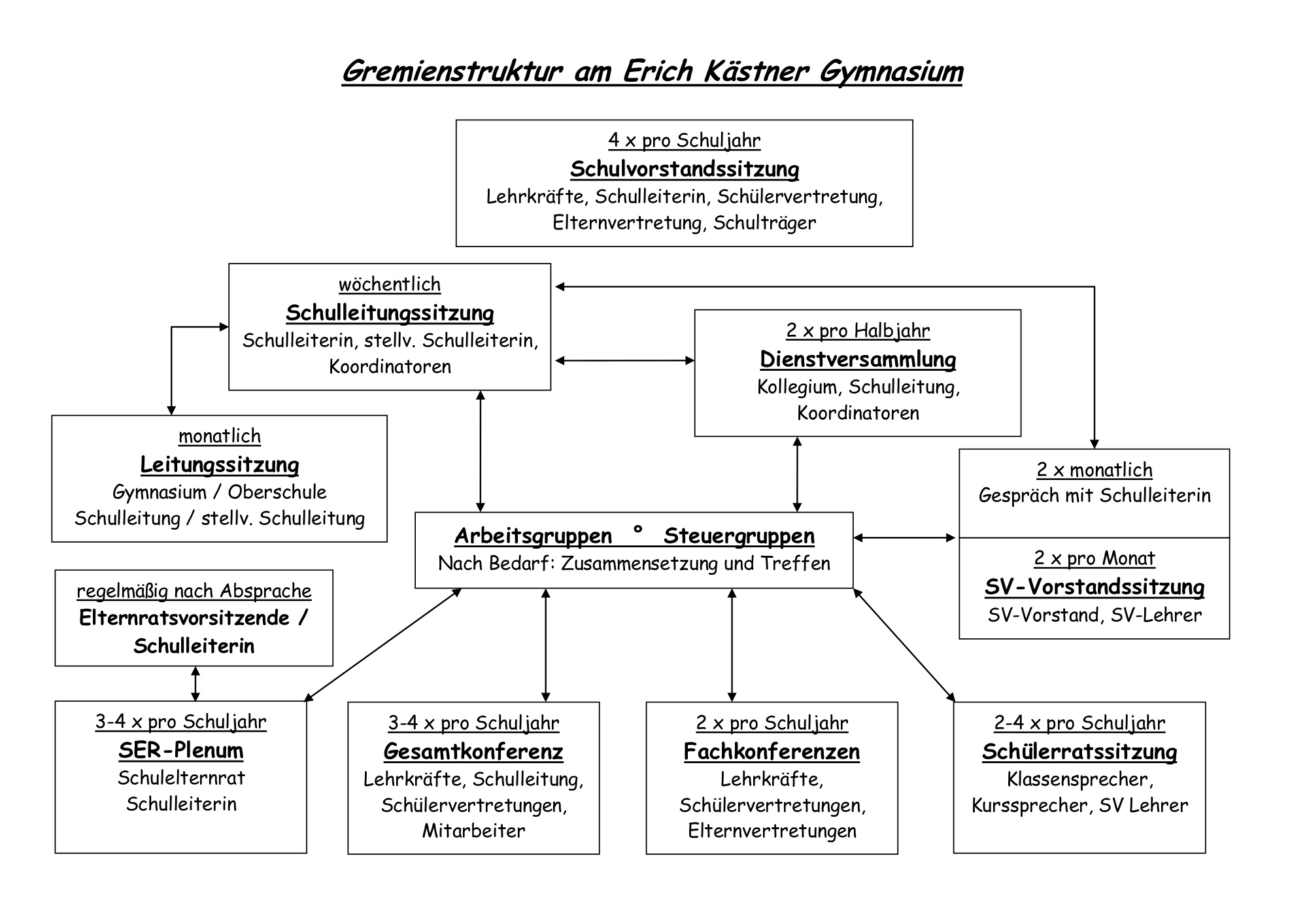 Gremienstruktur am Erich Kästner Gymnasium

4 x pro Schuljahr
Schulvorstandssitzung
Lehrkräfte, Schulleiterin, Schülervertretung, Elternvertretung, Schulträger

wöchentlich
Schulleitungssitzung
Schulleiterin, stellv. Schulleiterin, Koordinatoren

2 x pro Halbjahr
Dienstversammlung
Kollegium, Schulleitung, Koordinatoren

monatlich
Leitungssitzung
Gymnasium / Oberschule
Schulleitung / stellv. Schulleitung

2 x monatlich
Gespräch mit Schulleiterin

Arbeitsgruppen ° Steuergruppen
Nach Bedarf: Zusammensetzung und Treffen

2 x pro Monat
SV-Vorstandssitzung
SV-Vorstand, SV-Lehrer

regelmäßig nach Absprache
Elternratsvorsitzende / Schulleiterin

3-4 x pro Schuljahr
SER-Plenum
Schulelternrat
Schulleiterin

3-4 x pro Schuljahr
Gesamtkonferenz
Lehrkräfte, Schulleitung, Schülervertretungen, Mitarbeiter

2 x pro Schuljahr
Fachkonferenzen
Lehrkräfte, Schülervertretungen, Elternvertretungen

2-4 x pro Schuljahr
Schülerratssitzung
Klassensprecher, Kurssprecher, SV Lehrer